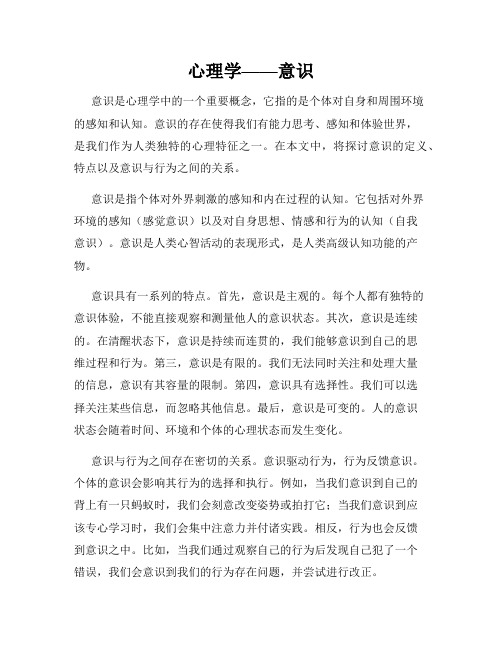 心理学——意识

意识是心理学中的一个重要概念，它指的是个体对自身和周围环境的感知和认知。意识的存在使得我们有能力思考、感知和体验世界，是我们作为人类独特的心理特征之一。在本文中，将探讨意识的定义、特点以及意识与行为之间的关系。

意识是指个体对外界刺激的感知和内在过程的认知。它包括对外界环境的感知（感觉意识）以及对自身思想、情感和行为的认知（自我意识）。意识是人类心智活动的表现形式，是人类高级认知功能的产物。

意识具有一系列的特点。首先，意识是主观的。每个人都有独特的意识体验，不能直接观察和测量他人的意识状态。其次，意识是连续的。在清醒状态下，意识是持续而连贯的，我们能够意识到自己的思维过程和行为。第三，意识是有限的。我们无法同时关注和处理大量的信息，意识有其容量的限制。第四，意识具有选择性。我们可以选择关注某些信息，而忽略其他信息。最后，意识是可变的。人的意识状态会随着时间、环境和个体的心理状态而发生变化。

意识与行为之间存在密切的关系。意识驱动行为，行为反馈意识。个体的意识会影响其行为的选择和执行。例如，当我们意识到自己的背上有一只蚂蚁时，我们会刻意改变姿势或拍打它；当我们意识到应该专心学习时，我们会集中注意力并付诸实践。相反，行为也会反馈到意识之中。比如，当我们通过观察自己的行为后发现自己犯了一个错误，我们会意识到我们的行为存在问题，并尝试进行改正。